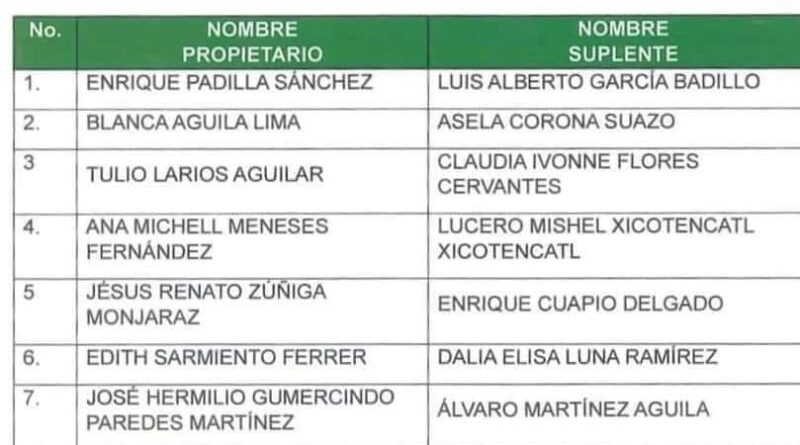 | No. | NOMBRE PROPIETARIO | NOMBRE SUPLENTE |
|---|---|---|
| 1. | ENRIQUE PADILLA SÁNCHEZ | LUIS ALBERTO GARCÍA BADILLO |
| 2. | BLANCA AGUILA LIMA | ASELA CORONA SUAZO |
| 3 | TULIO LARIOS AGUILAR | CLAUDIA IVONNE FLORES CERVANTES |
| 4. | ANA MICHELL MENESES FERNÁNDEZ | LUCERO MISHEL XICOTENCATL XICOTENCATL |
| 5 | JÉSUS RENATO ZÚÑIGA MONJARAZ | ENRIQUE CUAPIO DELGADO |
| 6. | EDITH SARMIENTO FERRER | DALIA ELISA LUNA RAMÍREZ |
| 7. | JOSÉ HERMILIO GUMERCINDO PAREDES MARTÍNEZ | ÁLVARO MARTÍNEZ AGUILA |